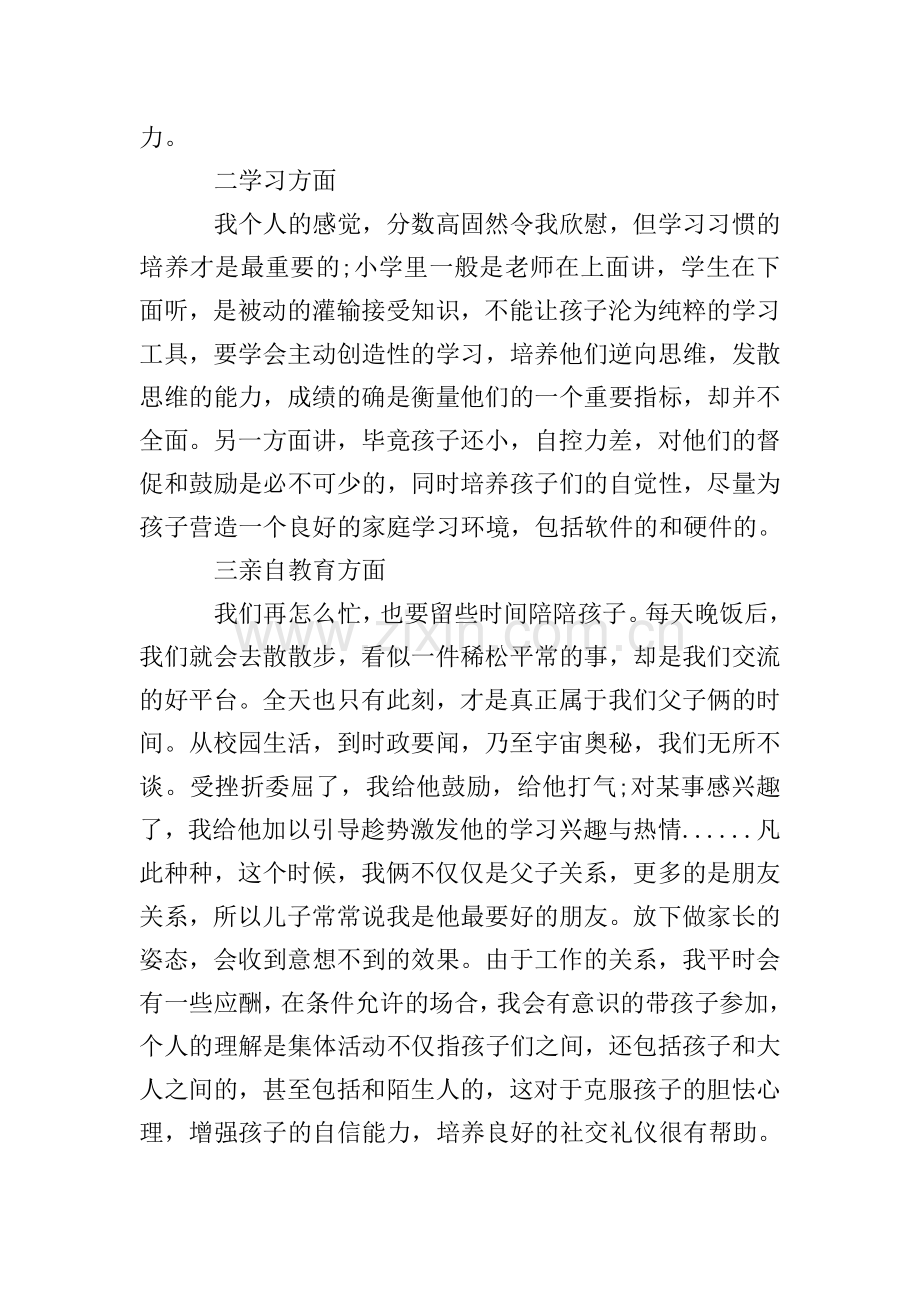 力。

二学习方面

我个人的感觉，分数高固然令我欣慰，但学习习惯的培养才是最重要的;小学里一般是老师在上面讲，学生在下面听，是被动的灌输接受知识，不能让孩子沦为纯粹的学习工具，要学会主动创造性的学习，培养他们逆向思维，发散思维的能力，成绩的确是衡量他们的一个重要指标，却并不全面。另一方面讲，毕竟孩子还小，自控力差，对他们的督促和鼓励是必不可少的，同时培养孩子们的自觉性，尽量为孩子营造一个良好的家庭学习环境，包括软件的和硬件的。

三亲自教育方面

我们再怎么忙，也要留些时间陪陪孩子。每天晚饭后，我们就会去散散步，看似一件稀松平常的事，却是我们交流的好平台。全天也只有此刻，才是真正属于我们父子俩的时间。从校园生活，到时政要闻，乃至宇宙奥秘，我们无所不谈。受挫折委屈了，我给他鼓励，给他打气;对某事感兴趣了，我给他加以引导趁势激发他的学习兴趣与热情......凡此种种，这个时候，我俩不仅仅是父子关系，更多的是朋友关系，所以儿子常常说我是他最要好的朋友。放下做家长的姿态，会收到意想不到的效果。由于工作的关系，我平时会有一些应酬，在条件允许的场合，我会有意识的带孩子参加，个人的理解是集体活动不仅指孩子们之间，还包括孩子和大人之间的，甚至包括和陌生人的，这对于克服孩子的胆怯心理，增强孩子的自信能力，培养良好的社交礼仪很有帮助。

www.zixin.com.cn